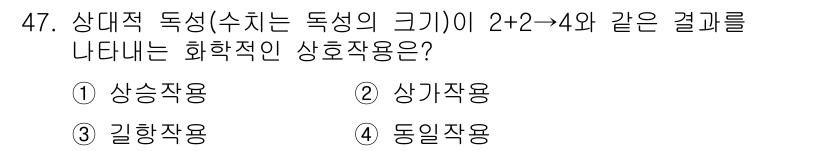 47. 상대적 독성(수치는 독성의 크기)이 2+2→4와 같은 결과를 나타내는 화학적인 상호작용은?

① 상승작용
② 상가작용
③ 길항작용
④ 동일작용